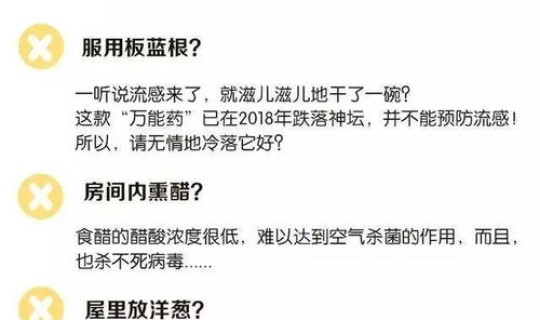 服用板蓝根?

一听说流感来了，就滋儿滋儿地干了一碗?
这款“万能药”已在2018年跌落神坛，并不能预防流感!
所以，请无情地冷落它好?

房间内熏醋?

食醋的醋酸浓度很低，难以达到空气杀菌的作用，而且，也杀不死病毒......

屋里放洋葱?